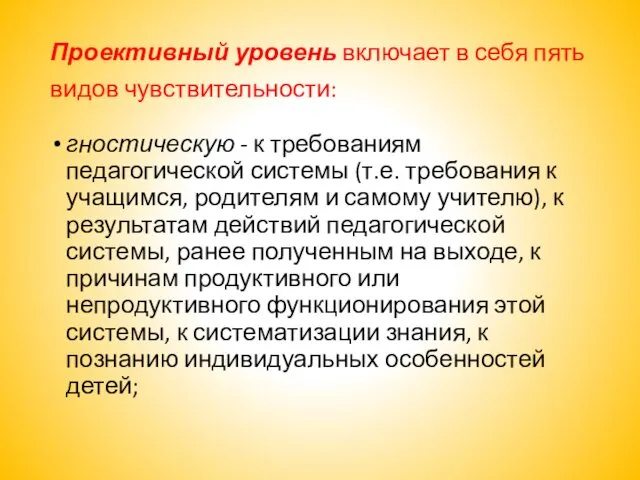 Проективный уровень включает в себя пять видов чувствительности:

• гностическую - к требованиям педагогической системы (т.е. требования к учащимся, родителям и самому учителю), к результатам действий педагогической системы, ранее полученным на выходе, к причинам продуктивного или непродуктивного функционирования этой системы, к систематизации знания, к познанию индивидуальных особенностей детей;